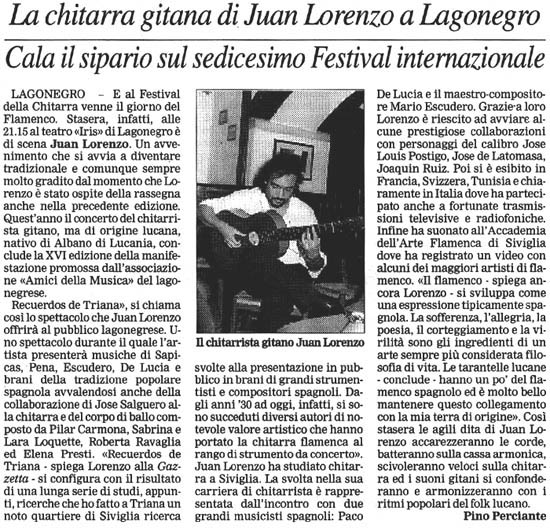 La chitarra gitana di Juan Lorenzo a Lagonegro

Cala il sipario sul sedicesimo Festival internazionale

LAGONEGRO – E al Festival della Chitarra venne il giorno del Flamenco. Stasera, infatti, alle 21.15 al teatro «Iris» di Lagonegro è di scena Juan Lorenzo. Un avvenimento che si avvia a diventare tradizionale e comunque sempre molto gradito dal momento che Lorenzo è stato ospite della rassegna anche nella precedente edizione. Quest'anno il concerto del chitarrista gitano, ma di origine lucana, nativo di Albano di Lucania, conclude la XVI edizione della manifestazione promossa dall'associazione «Amici della Musica» del lagonegrese.

Recuerdos de Triana», si chiama così lo spettacolo che Juan Lorenzo offrirà al pubblico lagonegrese. Uno spettacolo durante il quale l'artista presenterà musiche di Sapicas, Pena, Escudero, De Lucia e brani della tradizione popolare spagnola avvalendosi anche della collaborazione di Jose Salguero alla chitarra e del corpo di ballo composto da Pilar Carmona, Sabrina e Lara Loquette, Roberta Ravaglia ed Elena Presti. «Recuerdos de Triana - spiega Lorenzo alla Gazzetta - si configura con il risultato di una lunga serie di studi, appunti, ricerche che ho fatto a Triana un noto quartiere di Siviglia ricerca

Il chitarrista gitano Juan Lorenzo

svolte alla presentazione in pubblico in brani di grandi strumentisti e compositori spagnoli. Dagli anni '30 ad oggi, infatti, si sono succeduti diversi autori di notevole valore artistico che hanno portato la chitarra flamenca al rango di strumento da concerto». Juan Lorenzo ha studiato chitarra a Siviglia. La svolta nella sua carriera di chitarrista è rappresentata dall'incontro con due grandi musicisti spagnoli: Paco

De Lucia e il maestro-compositore Mario Escudero. Grazie a loro Lorenzo è riescito ad avviare alcune prestigiose collaborazioni con personaggi del calibro Jose Louis Postigo, Jose de Latomasa, Joaquin Ruiz. Poi si è esibito in Francia, Svizzera, Tunisia e chiaramente in Italia dove ha partecipato anche a fortunate trasmissioni televisive e radiofoniche. Infine ha suonato all'Accademia dell'Arte Flamenca di Siviglia dove ha registrato un video con alcuni dei maggiori artisti di flamenco. «Il flamenco - spiega ancora Lorenzo - si sviluppa come una espressione tipicamente spagnola. La sofferenza, l'allegria, la poesia, il corteggiamento e la virilità sono gli ingredienti di un arte sempre più considerata filosofia di vita. Le tarantelle lucane - conclude - hanno un po' del flamenco spagnolo ed è molto bello mantenere questo collegamento con la mia terra di origine». Così stasera le agili dita di Juan Lorenzo accarezzeranno le corde, batteranno sulla cassa armonica, scivoleranno veloci sulla chitarra ed i suoni gitani si confonderanno e armonizzeranno con i ritmi popolari del folk lucano.

Pino Perciante